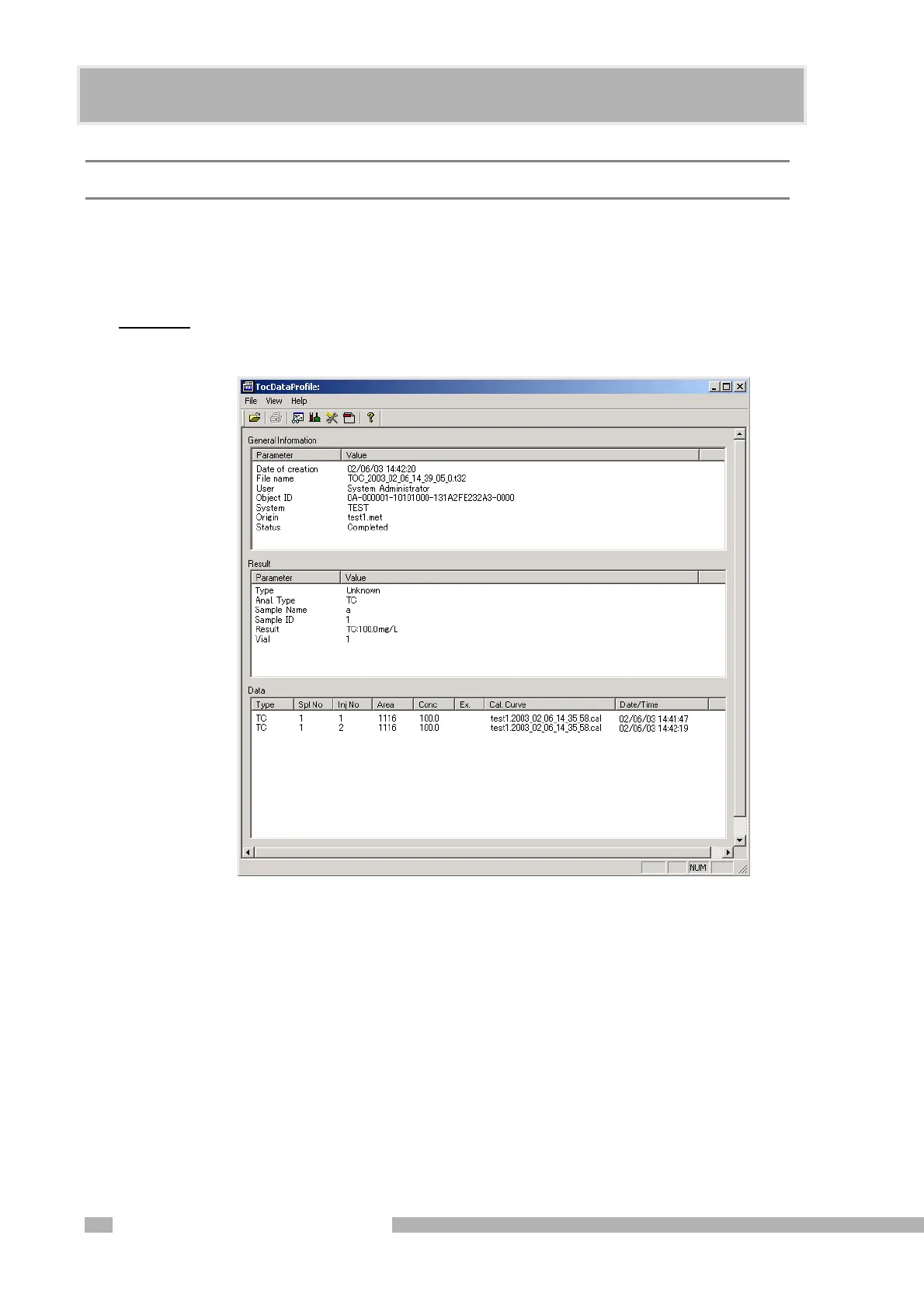 TocDataProfile:

File View Help

General Information

| Parameter | Value |
|---|---|
| Date of creation | 02/06/03 14:42:20 |
| File name | TOC_2003_02_06_14_39_05_0.t32 |
| User | System Administrator |
| Object ID | 0A-000001-10101000-131A2FE232A3-0000 |
| System | TEST |
| Origin | test1.met |
| Status | Completed |

Result

| Parameter | Value |
|---|---|
| Type | Unknown |
| Anal. Type | TC |
| Sample Name | a |
| Sample ID | 1 |
| Result | TC:100.0mg/L |
| Vial | 1 |

Data

| Type | Spl No | Inj No | Area | Conc | Ex. | Cal. Curve | Date/Time |
|---|---|---|---|---|---|---|---|
| TC | 1 | 1 | 1116 | 100.0 | | test1.2003_02_06_14_35_58.cal | 02/06/03 14:41:47 |
| TC | 1 | 2 | 1116 | 100.0 | | test1.2003_02_06_14_35_58.cal | 02/06/03 14:42:19 |

NUM